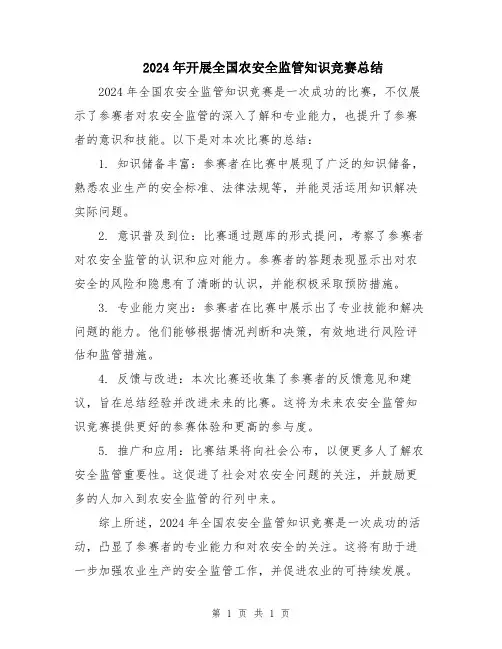 2024年开展全国农安全监管知识竞赛总结

2024年全国农安全监管知识竞赛是一次成功的比赛，不仅展示了参赛者对农安全监管的深入了解和专业能力，也提升了参赛者的意识和技能。以下是对本次比赛的总结：

1. 知识储备丰富：参赛者在比赛中展现了广泛的知识储备，熟悉农业生产的安全标准、法律法规等，并能灵活运用知识解决实际问题。

2. 意识普及到位：比赛通过题库的形式提问，考察了参赛者对农安全监管的认识和应对能力。参赛者的答题表现显示出对农安全的风险和隐患有了清晰的认识，并能积极采取预防措施。

3. 专业能力突出：参赛者在比赛中展示出了专业技能和解决问题的能力。他们能够根据情况判断和决策，有效地进行风险评估和监管措施。

4. 反馈与改进：本次比赛还收集了参赛者的反馈意见和建议，旨在总结经验并改进未来的比赛。这将为未来农安全监管知识竞赛提供更好的参赛体验和更高的参与度。

5. 推广和应用：比赛结果将向社会公布，以便更多人了解农安全监管重要性。这促进了社会对农安全问题的关注，并鼓励更多的人加入到农安全监管的行列中来。

综上所述，2024年全国农安全监管知识竞赛是一次成功的活动，凸显了参赛者的专业能力和对农安全的关注。这将有助于进一步加强农业生产的安全监管工作，并促进农业的可持续发展。

第 1 页 共 1 页